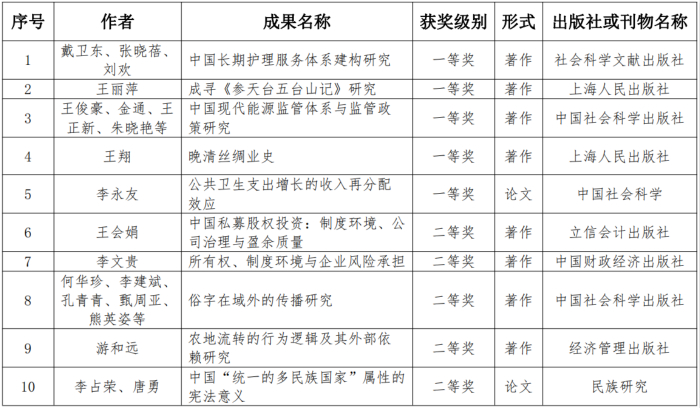 | 序号 | 作者 | 成果名称 | 获奖级别 | 形式 | 出版社或刊物名称 |
|---|---|---|---|---|---|
| 1 | 戴卫东、张晓蓓、刘欢 | 中国长期护理服务体系建构研究 | 一等奖 | 著作 | 社会科学文献出版社 |
| 2 | 王丽萍 | 成寻《参天台五台山记》研究 | 一等奖 | 著作 | 上海人民出版社 |
| 3 | 王俊豪、金通、王正新、朱晓艳等 | 中国现代能源监管体系与监管政策研究 | 一等奖 | 著作 | 中国社会科学出版社 |
| 4 | 王翔 | 晚清丝绸业史 | 一等奖 | 著作 | 上海人民出版社 |
| 5 | 李永友 | 公共卫生支出增长的收入再分配效应 | 一等奖 | 论文 | 中国社会科学 |
| 6 | 王会娟 | 中国私募股权投资：制度环境、公司治理与盈余质量 | 二等奖 | 著作 | 立信会计出版社 |
| 7 | 李文贵 | 所有权、制度环境与企业风险承担 | 二等奖 | 著作 | 中国财政经济出版社 |
| 8 | 何华珍、李建斌、孔青青、甄周亚、熊英姿等 | 俗字在域外的传播研究 | 二等奖 | 著作 | 中国社会科学出版社 |
| 9 | 游和远 | 农地流转的行为逻辑及其外部依赖研究 | 二等奖 | 著作 | 经济管理出版社 |
| 10 | 李占荣、唐勇 | 中国“统一的多民族国家”属性的宪法意义 | 二等奖 | 论文 | 民族研究 |